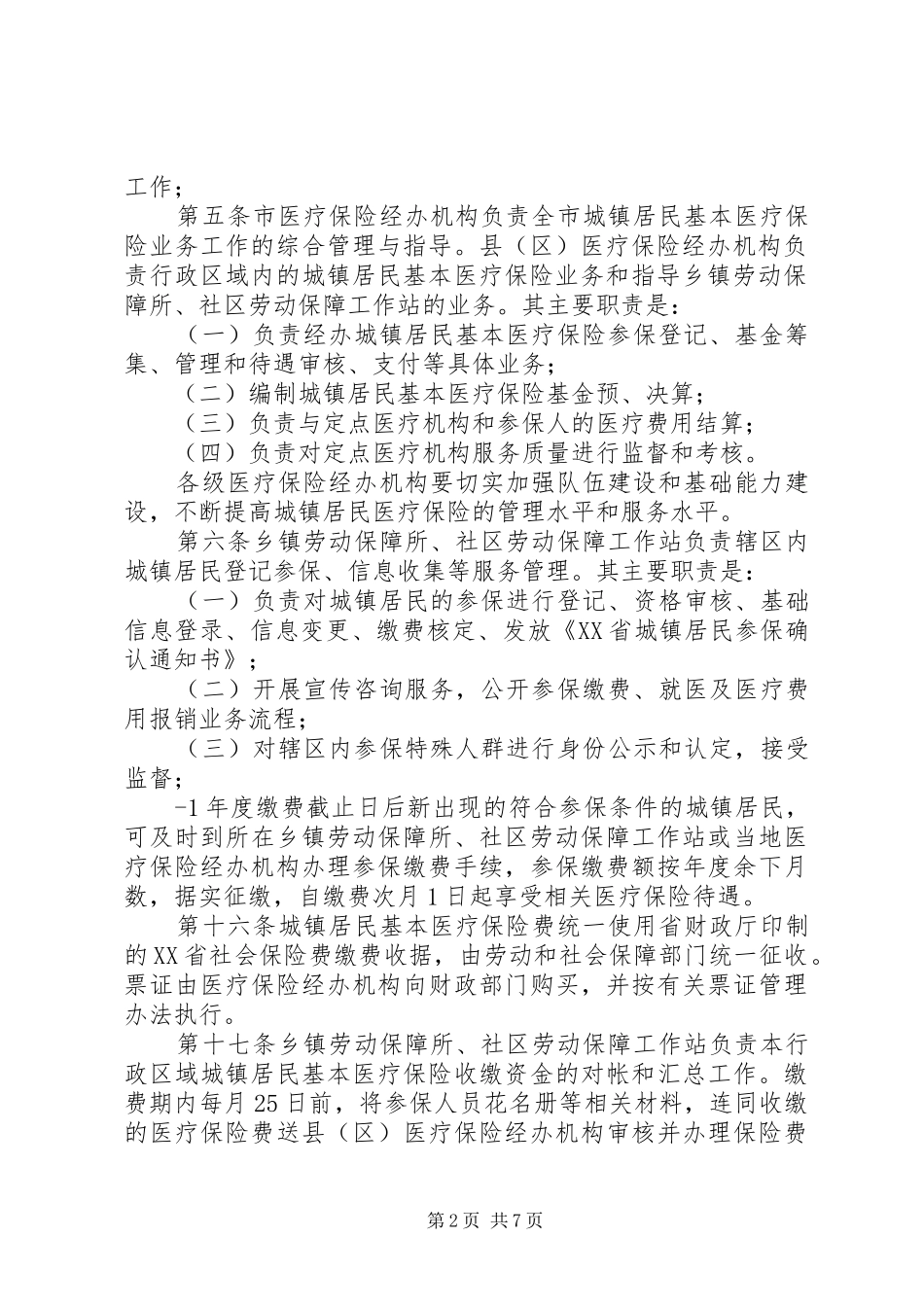 工作；

第五条市医疗保险经办机构负责全市城镇居民基本医疗保险业务工作的综合管理与指导。县（区）医疗保险经办机构负责行政区域内的城镇居民基本医疗保险业务和指导乡镇劳动保障所、社区劳动保障工作站的业务。其主要职责是：

（一）负责经办城镇居民基本医疗保险参保登记、基金筹集、管理和待遇审核、支付等具体业务；

（二）编制城镇居民基本医疗保险基金预、决算；

（三）负责与定点医疗机构和参保人的医疗费用结算；

（四）负责对定点医疗机构服务质量进行监督和考核。

各级医疗保险经办机构要切实加强队伍建设和基础能力建设，不断提高城镇居民医疗保险的管理水平和服务水平。

第六条乡镇劳动保障所、社区劳动保障工作站负责辖区内城镇居民登记参保、信息收集等服务管理。其主要职责是：

（一）负责对城镇居民的参保进行登记、资格审核、基础信息登录、信息变更、缴费核定、发放《XX省城镇居民参保确认通知书》；

（二）开展宣传咨询服务，公开参保缴费、就医及医疗费用报销业务流程；

（三）对辖区内参保特殊人群进行身份公示和认定，接受监督；

-1年度缴费截止日后新出现的符合参保条件的城镇居民，可及时到所在乡镇劳动保障所、社区劳动保障工作站或当地医疗保险经办机构办理参保缴费手续，参保缴费额按年度余下月数，据实征缴，自缴费次月1日起享受相关医疗保险待遇。

第十六条城镇居民基本医疗保险费统一使用省财政厅印制的XX省社会保险费缴费收据，由劳动和社会保障部门统一征收。票证由医疗保险经办机构向财政部门购买，并按有关票证管理办法执行。

第十七条乡镇劳动保障所、社区劳动保障工作站负责本行政区域城镇居民基本医疗保险收缴资金的对帐和汇总工作。缴费期内每月25日前，将参保人员花名册等相关材料，连同收缴的医疗保险费送县（区）医疗保险经办机构审核并办理保险费

第2页 共7页